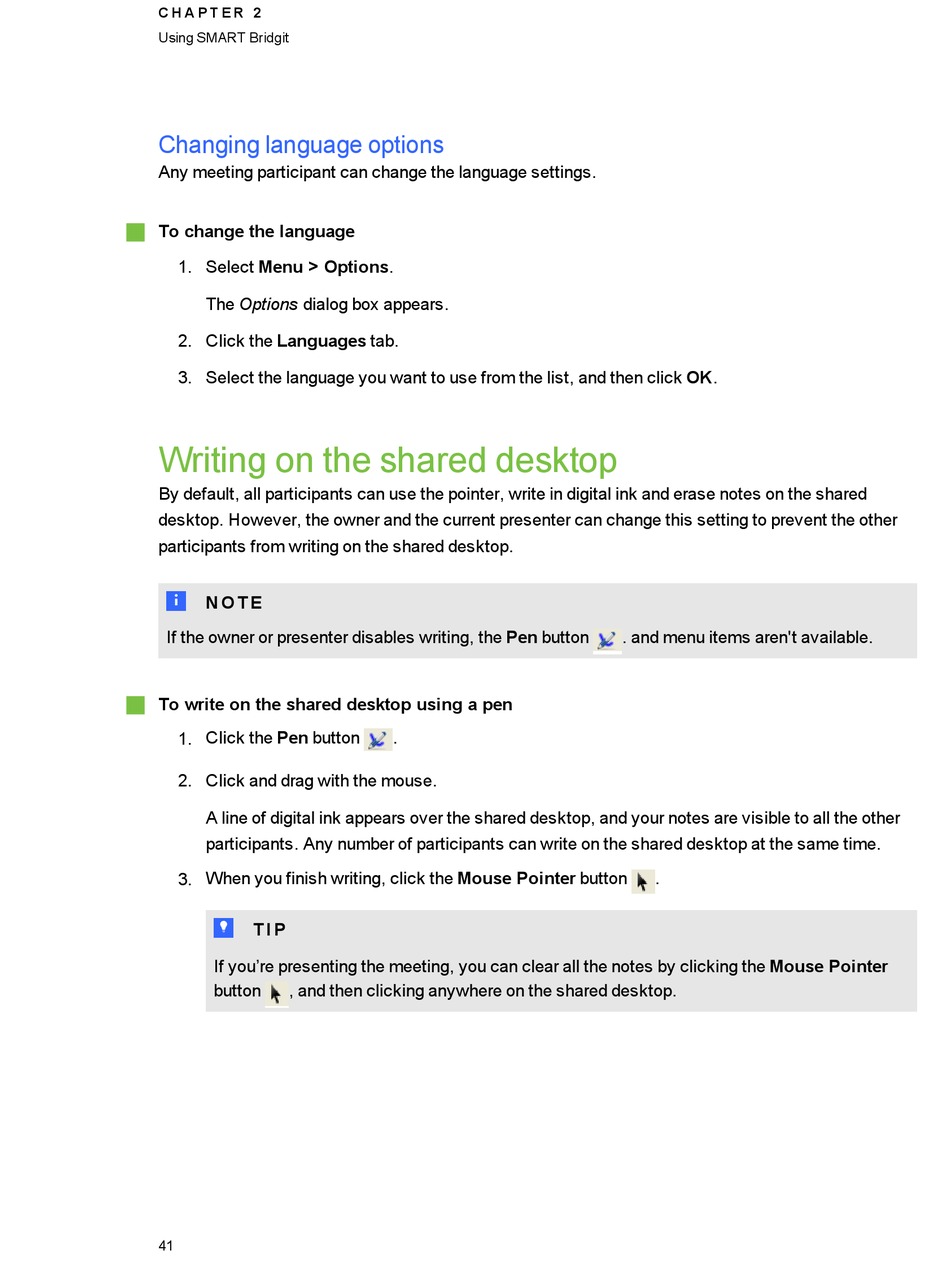 CHAPTER 2
Using SMART Bridgit

Changing language options
Any meeting participant can change the language settings.

To change the language

1. Select Menu > Options.

The Options dialog box appears.

2. Click the Languages tab.

3. Select the language you want to use from the list, and then click OK.

Writing on the shared desktop
By default, all participants can use the pointer, write in digital ink and erase notes on the shared desktop. However, the owner and the current presenter can change this setting to prevent the other participants from writing on the shared desktop.

NOTE
If the owner or presenter disables writing, the Pen button . and menu items aren't available.

To write on the shared desktop using a pen

1. Click the Pen button .

2. Click and drag with the mouse.

A line of digital ink appears over the shared desktop, and your notes are visible to all the other participants. Any number of participants can write on the shared desktop at the same time.

3. When you finish writing, click the Mouse Pointer button .

TIP
If you're presenting the meeting, you can clear all the notes by clicking the Mouse Pointer button , and then clicking anywhere on the shared desktop.

41